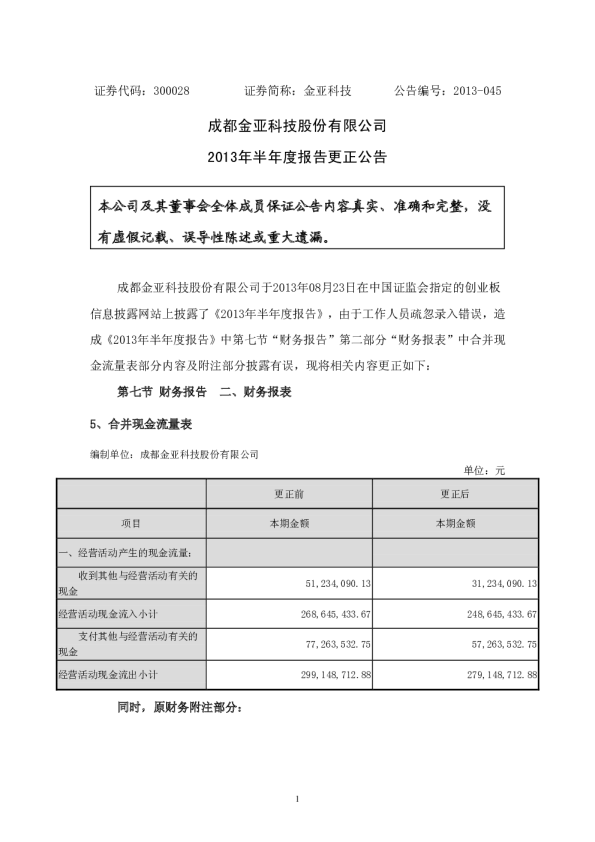 证券代码：300028　　　证券简称：金亚科技　　　公告编号：2013-045

成都金亚科技股份有限公司

2013年半年度报告更正公告

本公司及其董事会全体成员保证公告内容真实、准确和完整，没有虚假记载、误导性陈述或重大遗漏。

成都金亚科技股份有限公司于2013年08月23日在中国证监会指定的创业板信息披露网站上披露了《2013年半年度报告》，由于工作人员疏忽录入错误，造成《2013年半年度报告》中第七节“财务报告”第二部分“财务报表”中合并现金流量表部分内容及附注部分披露有误，现将相关内容更正如下：

第七节 财务报告　二、财务报表

5、合并现金流量表

编制单位：成都金亚科技股份有限公司

单位：元

|  | 更正前 | 更正后 |
|---|---|---|
| 项目 | 本期金额 | 本期金额 |
| 一、经营活动产生的现金流量： |  |  |
| 收到其他与经营活动有关的现金 | 51,234,090.13 | 31,234,090.13 |
| 经营活动现金流入小计 | 268,645,433.67 | 248,645,433.67 |
| 支付其他与经营活动有关的现金 | 77,263,532.75 | 57,263,532.75 |
| 经营活动现金流出小计 | 299,148,712.88 | 279,148,712.88 |

同时，原财务附注部分：

1